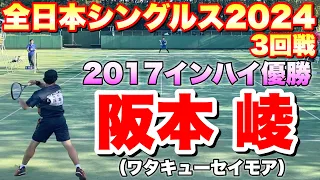 全日本シングルス2024
3回戦
2017インハイ優勝
阪本 崚
(ワタキューセイモア)